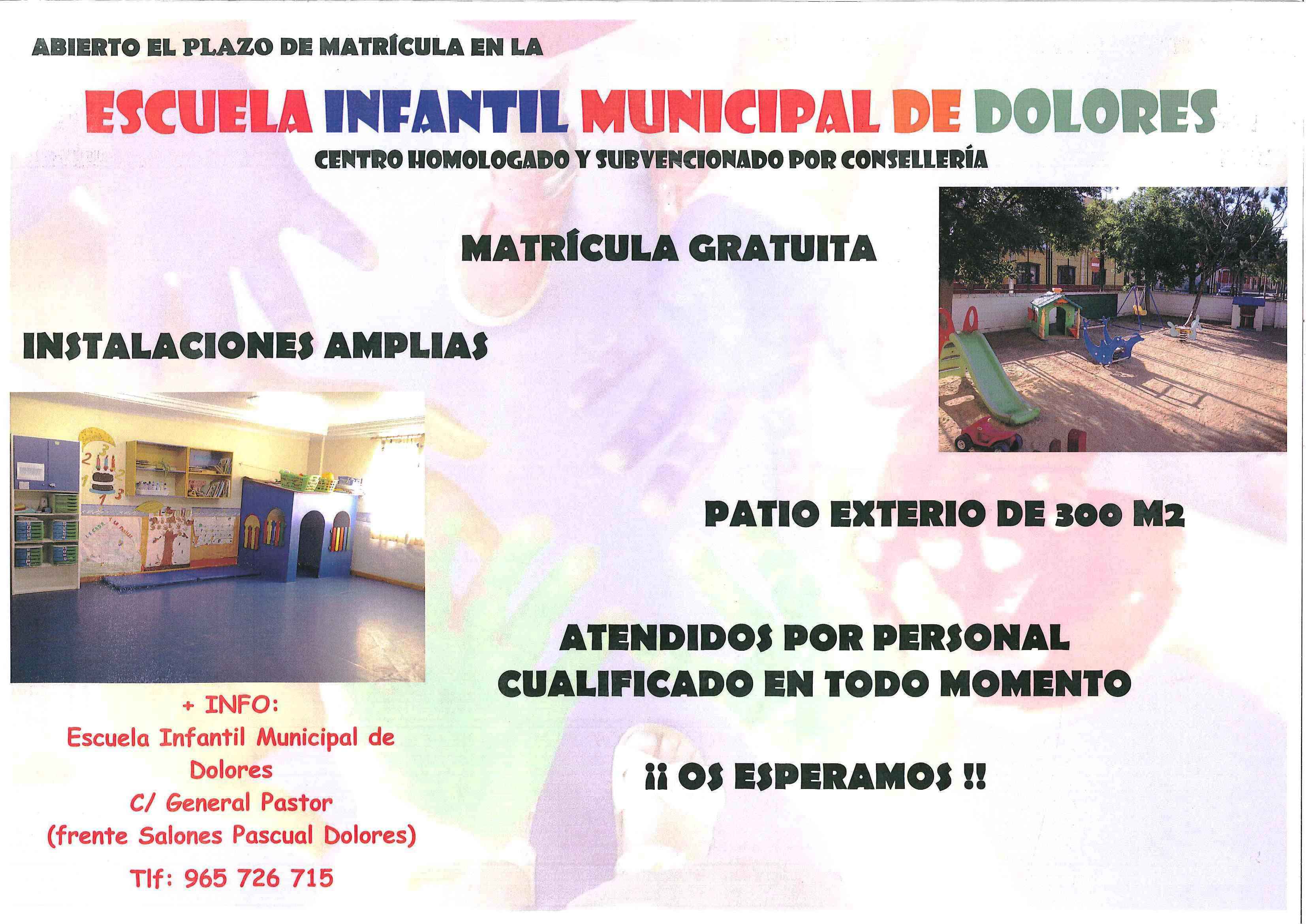 ABIERTO EL PLAZO DE MATRÍCULA EN LA

ESCUELA INFANTIL MUNICIPAL DE DOLORES

CENTRO HOMOLOGADO Y SUBVENCIONADO POR CONSELLERÍA

MATRÍCULA GRATUITA

INSTALACIONES AMPLIAS

PATIO EXTERIO DE 300 M2

ATENDIDOS POR PERSONAL CUALIFICADO EN TODO MOMENTO

¡¡ OS ESPERAMOS !!

+ INFO:
Escuela Infantil Municipal de Dolores
C/ General Pastor
(frente Salones Pascual Dolores)
Tlf: 965 726 715